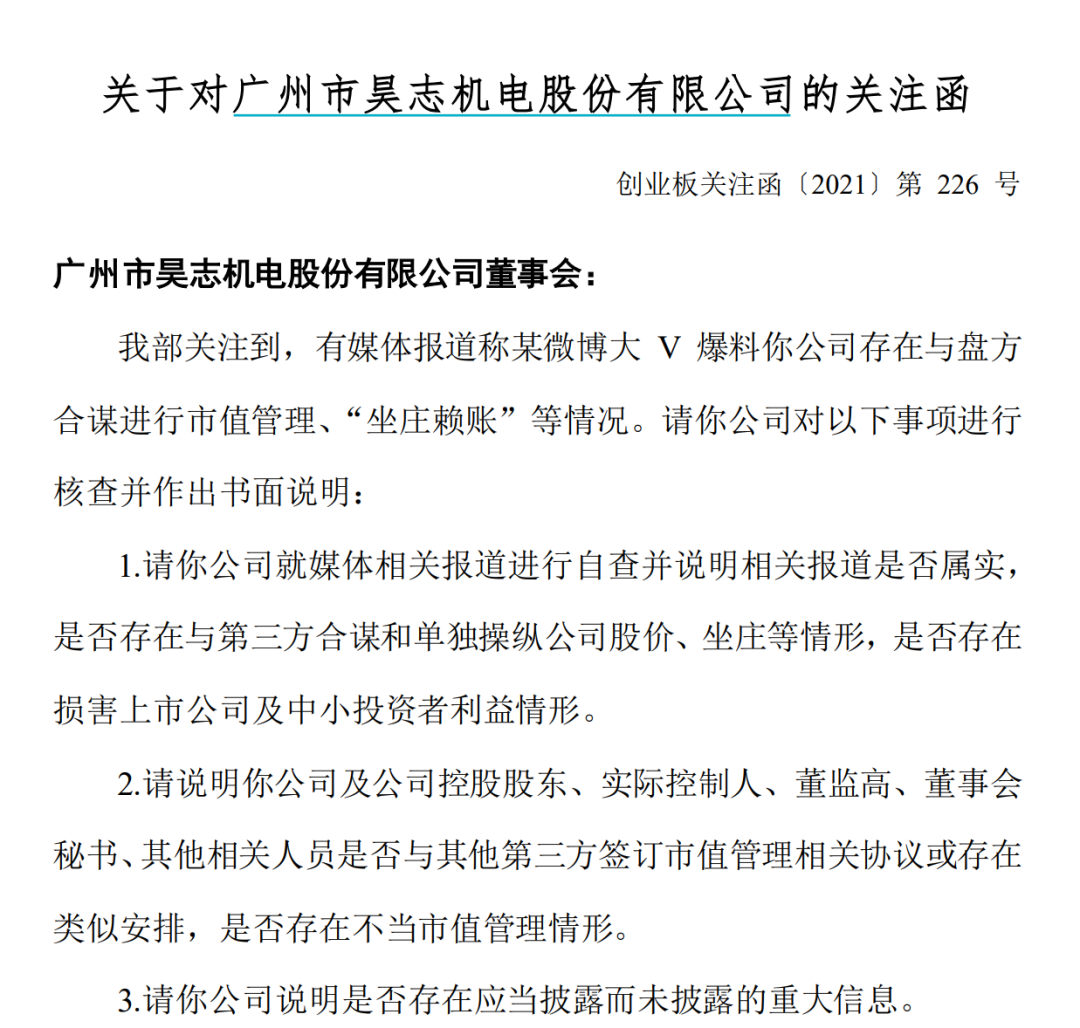 关于对广州市昊志机电股份有限公司的关注函

创业板关注函〔2021〕第 226 号

广州市昊志机电股份有限公司董事会：

我部关注到，有媒体报道称某微博大 V 爆料你公司存在与盘方合谋进行市值管理、“坐庄赖账”等情况。请你公司对以下事项进行核查并作出书面说明：

1.请你公司就媒体相关报道进行自查并说明相关报道是否属实，是否存在与第三方合谋和单独操纵公司股价、坐庄等情形，是否存在损害上市公司及中小投资者利益情形。

2.请说明你公司及公司控股股东、实际控制人、董监高、董事会秘书、其他相关人员是否与其他第三方签订市值管理相关协议或存在类似安排，是否存在不当市值管理情形。

3.请你公司说明是否存在应当披露而未披露的重大信息。